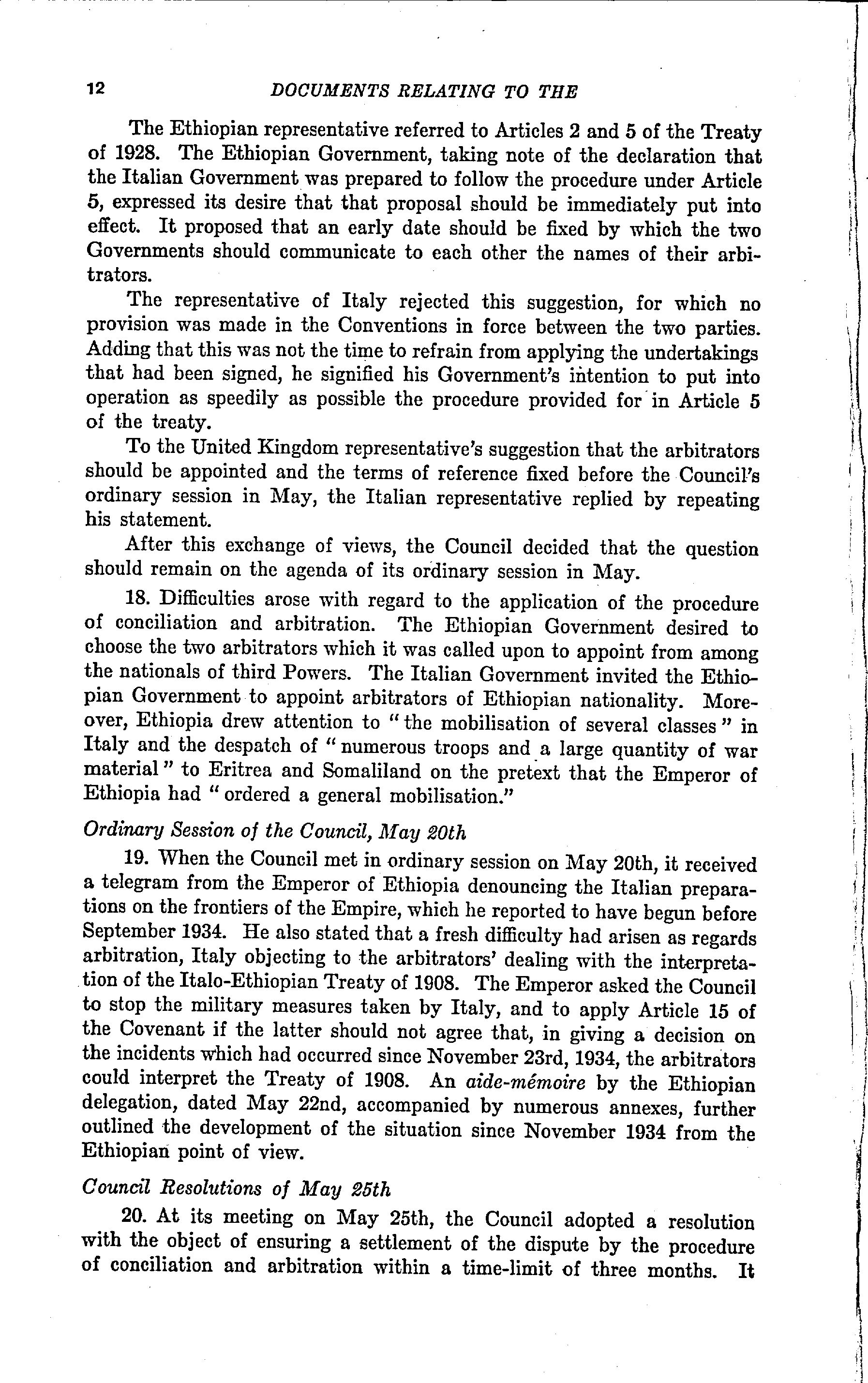 12 DOCUMENTS RELATING TO THE

The Ethiopian representative referred to Articles 2 and 5 of the Treaty of 1928. The Ethiopian Government, taking note of the declaration that the Italian Government was prepared to follow the procedure under Article 5, expressed its desire that that proposal should be immediately put into effect. It proposed that an early date should be fixed by which the two Governments should communicate to each other the names of their arbitrators.

The representative of Italy rejected this suggestion, for which no provision was made in the Conventions in force between the two parties. Adding that this was not the time to refrain from applying the undertakings that had been signed, he signified his Government's intention to put into operation as speedily as possible the procedure provided for in Article 5 of the treaty.

To the United Kingdom representative's suggestion that the arbitrators should be appointed and the terms of reference fixed before the Council's ordinary session in May, the Italian representative replied by repeating his statement.

After this exchange of views, the Council decided that the question should remain on the agenda of its ordinary session in May.

18. Difficulties arose with regard to the application of the procedure of conciliation and arbitration. The Ethiopian Government desired to choose the two arbitrators which it was called upon to appoint from among the nationals of third Powers. The Italian Government invited the Ethiopian Government to appoint arbitrators of Ethiopian nationality. Moreover, Ethiopia drew attention to "the mobilisation of several classes" in Italy and the despatch of "numerous troops and a large quantity of war material" to Eritrea and Somaliland on the pretext that the Emperor of Ethiopia had "ordered a general mobilisation."

Ordinary Session of the Council, May 20th

19. When the Council met in ordinary session on May 20th, it received a telegram from the Emperor of Ethiopia denouncing the Italian preparations on the frontiers of the Empire, which he reported to have begun before September 1934. He also stated that a fresh difficulty had arisen as regards arbitration, Italy objecting to the arbitrators' dealing with the interpretation of the Italo-Ethiopian Treaty of 1908. The Emperor asked the Council to stop the military measures taken by Italy, and to apply Article 15 of the Covenant if the latter should not agree that, in giving a decision on the incidents which had occurred since November 23rd, 1934, the arbitrators could interpret the Treaty of 1908. An aide-mémoire by the Ethiopian delegation, dated May 22nd, accompanied by numerous annexes, further outlined the development of the situation since November 1934 from the Ethiopian point of view.

Council Resolutions of May 25th

20. At its meeting on May 25th, the Council adopted a resolution with the object of ensuring a settlement of the dispute by the procedure of conciliation and arbitration within a time-limit of three months. It